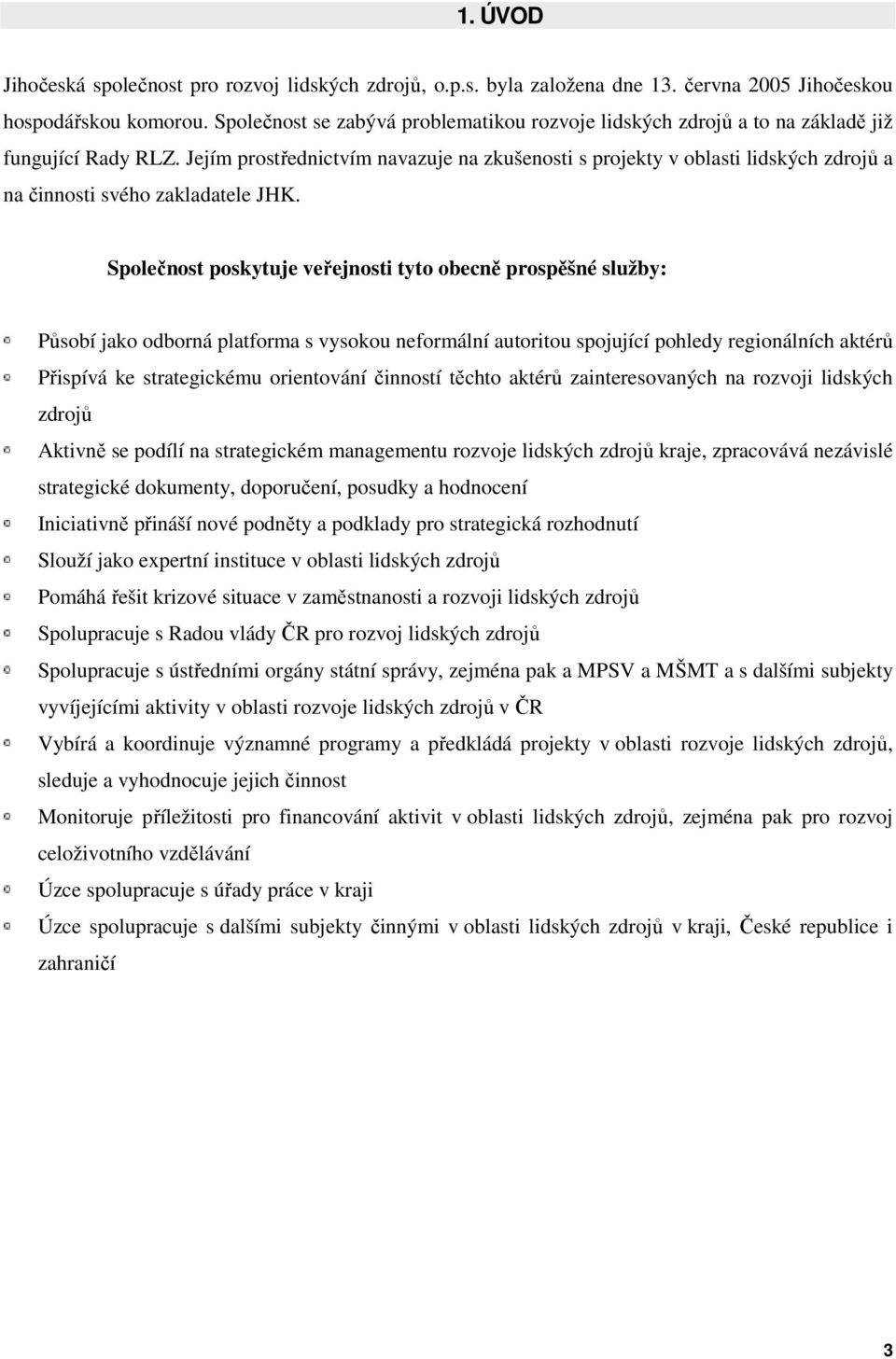 1. ÚVOD

Jihočeská společnost pro rozvoj lidských zdrojů, o.p.s. byla založena dne 13. června 2005 Jihočeskou hospodářskou komorou. Společnost se zabývá problematikou rozvoje lidských zdrojů a to na základě již fungující Rady RLZ. Jejím prostřednictvím navazuje na zkušenosti s projekty v oblasti lidských zdrojů a na činnosti svého zakladatele JHK.

Společnost poskytuje veřejnosti tyto obecně prospěšné služby:

Působí jako odborná platforma s vysokou neformální autoritou spojující pohledy regionálních aktérů

Přispívá ke strategickému orientování činností těchto aktérů zainteresovaných na rozvoji lidských zdrojů

Aktivně se podílí na strategickém managementu rozvoje lidských zdrojů kraje, zpracovává nezávislé strategické dokumenty, doporučení, posudky a hodnocení

Iniciativně přináší nové podněty a podklady pro strategická rozhodnutí

Slouží jako expertní instituce v oblasti lidských zdrojů

Pomáhá řešit krizové situace v zaměstnanosti a rozvoji lidských zdrojů

Spolupracuje s Radou vlády ČR pro rozvoj lidských zdrojů

Spolupracuje s ústředními orgány státní správy, zejména pak a MPSV a MŠMT a s dalšími subjekty vyvíjejícími aktivity v oblasti rozvoje lidských zdrojů v ČR

Vybírá a koordinuje významné programy a předkládá projekty v oblasti rozvoje lidských zdrojů, sleduje a vyhodnocuje jejich činnost

Monitoruje příležitosti pro financování aktivit v oblasti lidských zdrojů, zejména pak pro rozvoj celoživotního vzdělávání

Úzce spolupracuje s úřady práce v kraji

Úzce spolupracuje s dalšími subjekty činnými v oblasti lidských zdrojů v kraji, České republice i zahraničí

3